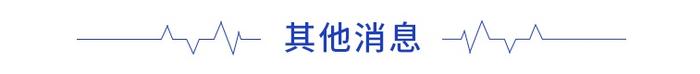 其他消息